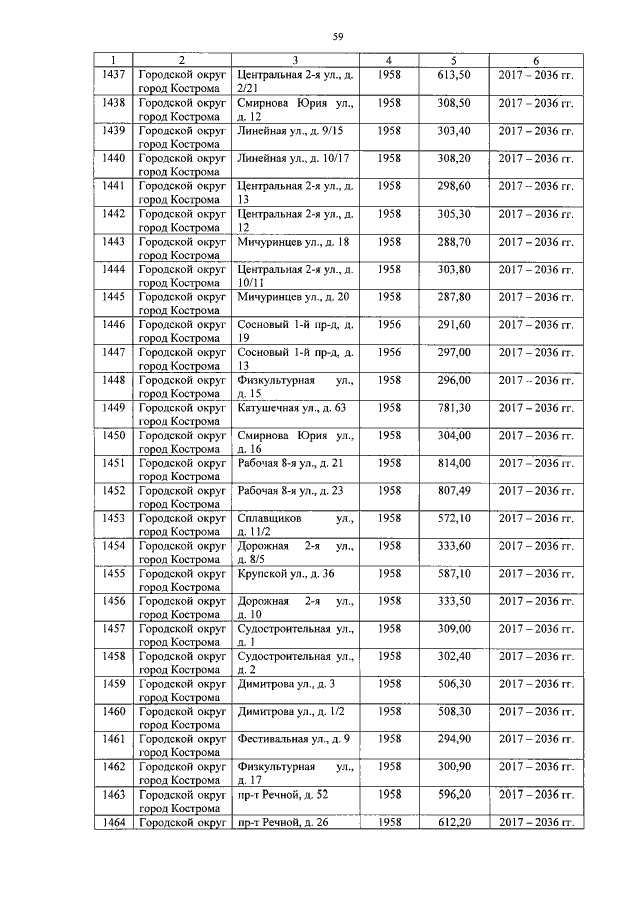 59

| 1 | 2 | 3 | 4 | 5 | 6 |
|---|---|---|---|---|---|
| 1437 | Городской округ город Кострома | Центральная 2-я ул., д. 2/21 | 1958 | 613,50 | 2017 – 2036 гг. |
| 1438 | Городской округ город Кострома | Смирнова Юрия ул., д. 12 | 1958 | 308,50 | 2017 – 2036 гг. |
| 1439 | Городской округ город Кострома | Линейная ул., д. 9/15 | 1958 | 303,40 | 2017 – 2036 гг. |
| 1440 | Городской округ город Кострома | Линейная ул., д. 10/17 | 1958 | 308,20 | 2017 – 2036 гг. |
| 1441 | Городской округ город Кострома | Центральная 2-я ул., д. 13 | 1958 | 298,60 | 2017 – 2036 гг. |
| 1442 | Городской округ город Кострома | Центральная 2-я ул., д. 12 | 1958 | 305,30 | 2017 – 2036 гг. |
| 1443 | Городской округ город Кострома | Мичуринцев ул., д. 18 | 1958 | 288,70 | 2017 – 2036 гг. |
| 1444 | Городской округ город Кострома | Центральная 2-я ул., д. 10/11 | 1958 | 303,80 | 2017 – 2036 гг. |
| 1445 | Городской округ город Кострома | Мичуринцев ул., д. 20 | 1958 | 287,80 | 2017 – 2036 гг. |
| 1446 | Городской округ город Кострома | Сосновый 1-й пр-д, д. 19 | 1956 | 291,60 | 2017 – 2036 гг. |
| 1447 | Городской округ город Кострома | Сосновый 1-й пр-д, д. 13 | 1956 | 297,00 | 2017 – 2036 гг. |
| 1448 | Городской округ город Кострома | Физкультурная ул., д. 15 | 1958 | 296,00 | 2017 – 2036 гг. |
| 1449 | Городской округ город Кострома | Катушечная ул., д. 63 | 1958 | 781,30 | 2017 – 2036 гг. |
| 1450 | Городской округ город Кострома | Смирнова Юрия ул., д. 16 | 1958 | 304,00 | 2017 – 2036 гг. |
| 1451 | Городской округ город Кострома | Рабочая 8-я ул., д. 21 | 1958 | 814,00 | 2017 – 2036 гг. |
| 1452 | Городской округ город Кострома | Рабочая 8-я ул., д. 23 | 1958 | 807,49 | 2017 – 2036 гг. |
| 1453 | Городской округ город Кострома | Сплавщиков ул., д. 11/2 | 1958 | 572,10 | 2017 – 2036 гг. |
| 1454 | Городской округ город Кострома | Дорожная 2-я ул., д. 8/5 | 1958 | 333,60 | 2017 – 2036 гг. |
| 1455 | Городской округ город Кострома | Крупской ул., д. 36 | 1958 | 587,10 | 2017 – 2036 гг. |
| 1456 | Городской округ город Кострома | Дорожная 2-я ул., д. 10 | 1958 | 333,50 | 2017 – 2036 гг. |
| 1457 | Городской округ город Кострома | Судостроительная ул., д. 1 | 1958 | 309,00 | 2017 – 2036 гг. |
| 1458 | Городской округ город Кострома | Судостроительная ул., д. 2 | 1958 | 302,40 | 2017 – 2036 гг. |
| 1459 | Городской округ город Кострома | Димитрова ул., д. 3 | 1958 | 506,30 | 2017 – 2036 гг. |
| 1460 | Городской округ город Кострома | Димитрова ул., д. 1/2 | 1958 | 508,30 | 2017 – 2036 гг. |
| 1461 | Городской округ город Кострома | Фестивальная ул., д. 9 | 1958 | 294,90 | 2017 – 2036 гг. |
| 1462 | Городской округ город Кострома | Физкультурная ул., д. 17 | 1958 | 300,90 | 2017 – 2036 гг. |
| 1463 | Городской округ город Кострома | пр-т Речной, д. 52 | 1958 | 596,20 | 2017 – 2036 гг. |
| 1464 | Городской округ | пр-т Речной, д. 26 | 1958 | 612,20 | 2017 – 2036 гг. |